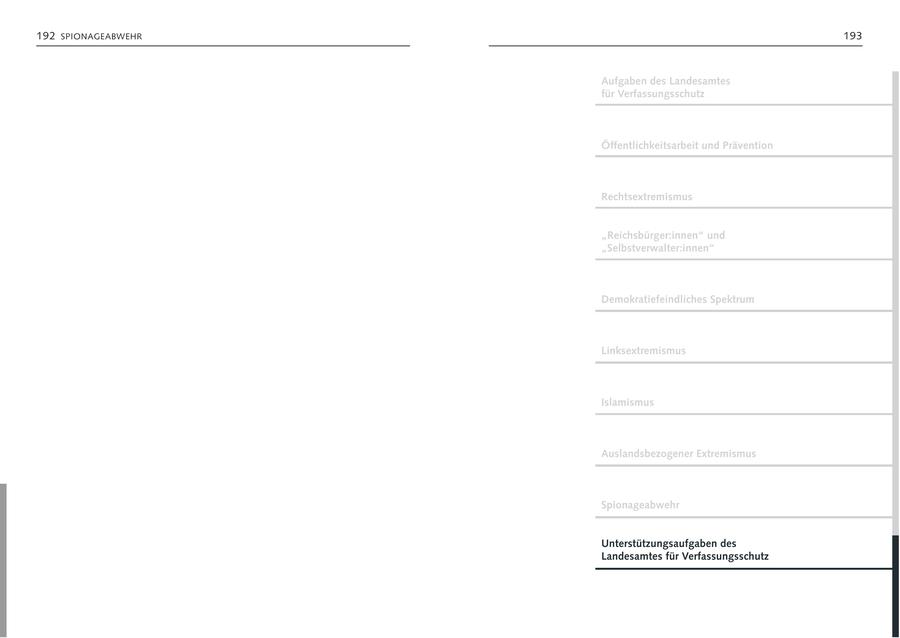 192 SPIONAGEABWEHR

193

Aufgaben des Landesamtes
für Verfassungsschutz

Öffentlichkeitsarbeit und Prävention

Rechtsextremismus

„Reichsbürger:innen“ und
„Selbstverwalter:innen“

Demokratiefeindliches Spektrum

Linksextremismus

Islamismus

Auslandsbezogener Extremismus

Spionageabwehr

Unterstützungsaufgaben des
Landesamtes für Verfassungsschutz